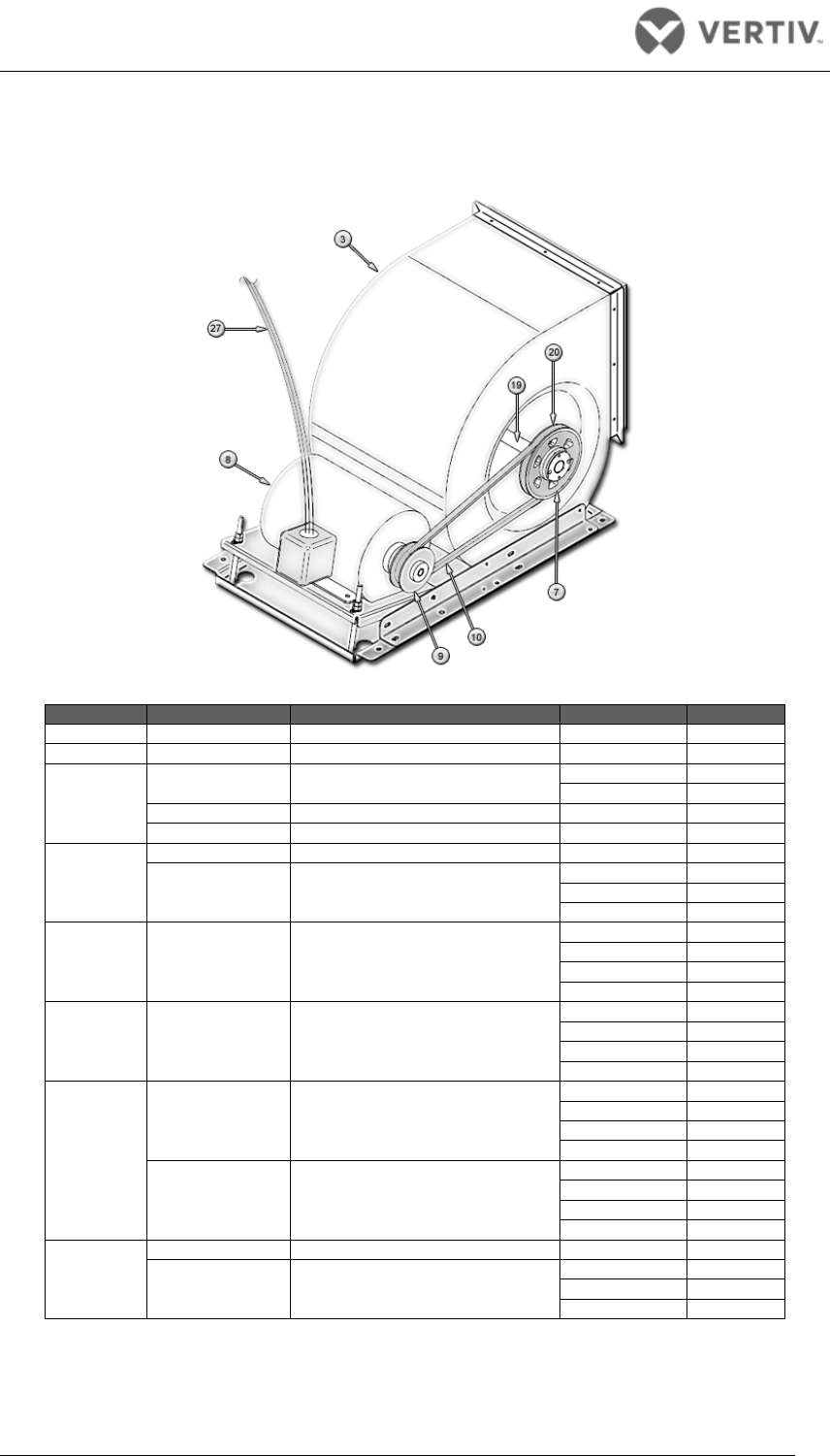 VERTIV.

3

27

20

19

8

7

10

9